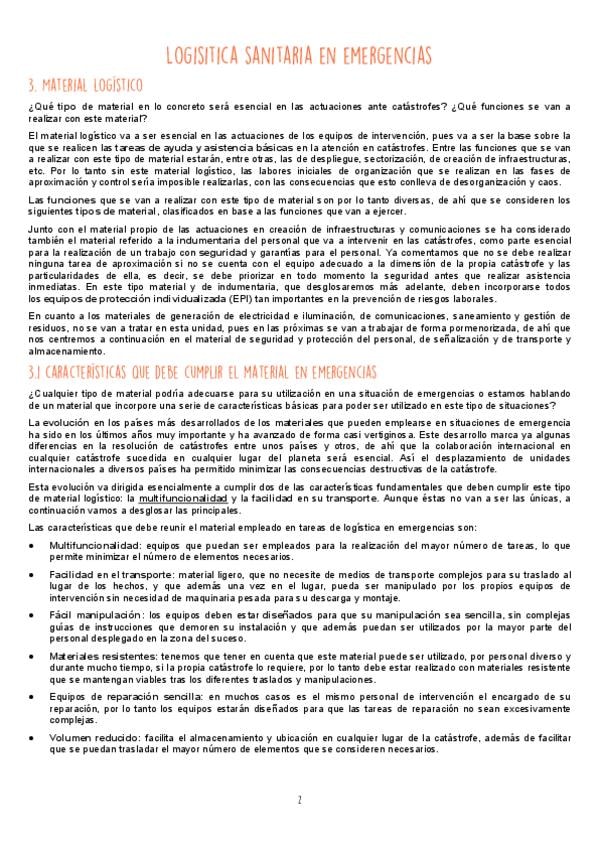 LOGISITICA SANITARIA EN EMERGENCIAS

3. MATERIAL LOGÍSTICO

¿Qué tipo de material en lo concreto será esencial en las actuaciones ante catástrofes? ¿Qué funciones se van a realizar con este material?

El material logístico va a ser esencial en las actuaciones de los equipos de intervención, pues va a ser la base sobre la que se realicen las tareas de ayuda y asistencia básicas en la atención en catástrofes. Entre las funciones que se van a realizar con este tipo de material estarán, entre otras, las de despliegue, sectorización, de creación de infraestructuras, etc. Por lo tanto sin este material logístico, las labores iniciales de organización que se realizan en las fases de aproximación y control sería imposible realizarlas, con las consecuencias que esto conlleva de desorganización y caos.

Las funciones que se van a realizar con este tipo de material son por lo tanto diversas, de ahí que se consideren los siguientes tipos de material, clasificados en base a las funciones que van a ejercer.

Junto con el material propio de las actuaciones en creación de infraestructuras y comunicaciones se ha considerado también el material referido a la indumentaria del personal que va a intervenir en las catástrofes, como parte esencial para la realización de un trabajo con seguridad y garantías para el personal. Ya comentamos que no se debe realizar ninguna tarea de aproximación si no se cuenta con el equipo adecuado a la dimensión de la propia catástrofe y las particularidades de ella, es decir, se debe priorizar en todo momento la seguridad antes que realizar asistencia inmediatas. En este tipo material y de indumentaria, que desglosaremos más adelante, deben incorporarse todos los equipos de protección individualizada (EPI) tan importantes en la prevención de riesgos laborales.

En cuanto a los materiales de generación de electricidad e iluminación, de comunicaciones, saneamiento y gestión de residuos, no se van a tratar en esta unidad, pues en las próximas se van a trabajar de forma pormenorizada, de ahí que nos centremos a continuación en el material de seguridad y protección del personal, de señalización y de transporte y almacenamiento.

3.1 CARACTERÍSTICAS QUE DEBE CUMPLIR EL MATERIAL EN EMERGENCIAS

¿Cualquier tipo de material podría adecuarse para su utilización en una situación de emergencias o estamos hablando de un material que incorpore una serie de características básicas para poder ser utilizado en este tipo de situaciones?

La evolución en los países más desarrollados de los materiales que pueden emplearse en situaciones de emergencia ha sido en los últimos años muy importante y ha avanzado de forma casi vertiginosa. Este desarrollo marca ya algunas diferencias en la resolución de catástrofes entre unos países y otros, de ahí que la colaboración internacional en cualquier catástrofe sucedida en cualquier lugar del planeta será esencial. Así el desplazamiento de unidades internacionales a diversos países ha permitido minimizar las consecuencias destructivas de la catástrofe.

Esta evolución va dirigida esencialmente a cumplir dos de las características fundamentales que deben cumplir este tipo de material logístico: la multifuncionalidad y la facilidad en su transporte. Aunque éstas no van a ser las únicas, a continuación vamos a desglosar las principales.

Las características que debe reunir el material empleado en tareas de logística en emergencias son:

• Multifuncionalidad: equipos que puedan ser empleados para la realización del mayor número de tareas, lo que permite minimizar el número de elementos necesarios.

• Facilidad en el transporte: material ligero, que no necesite de medios de transporte complejos para su traslado al lugar de los hechos, y que además una vez en el lugar, pueda ser manipulado por los propios equipos de intervención sin necesidad de maquinaria pesada para su descarga y montaje.

• Fácil manipulación: los equipos deben estar diseñados para que su manipulación sea sencilla, sin complejas guías de instrucciones que demoren su instalación y que además puedan ser utilizados por la mayor parte del personal desplegado en la zona del suceso.

• Materiales resistentes: tenemos que tener en cuenta que este material puede ser utilizado, por personal diverso y durante mucho tiempo, si la propia catástrofe lo requiere, por lo tanto debe estar realizado con materiales resistente que se mantengan viables tras los diferentes traslados y manipulaciones.

• Equipos de reparación sencilla: en muchos casos es el mismo personal de intervención el encargado de su reparación, por lo tanto los equipos estarán diseñados para que las tareas de reparación no sean excesivamente complejas.

• Volumen reducido: facilita el almacenamiento y ubicación en cualquier lugar de la catástrofe, además de facilitar que se puedan trasladar el mayor número de elementos que se consideren necesarios.

2